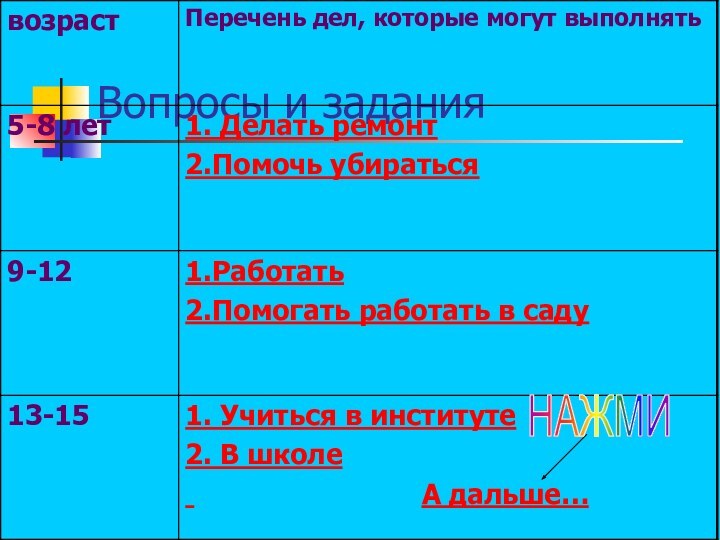 Вопросы и задания

| возраст | Перечень дел, которые могут выполнять |
|---|---|
| 5-8 лет | 1. Делать ремонт 2.Помочь убираться |
| 9-12 | 1.Работать 2.Помогать работать в саду |
| 13-15 | 1. Учиться в институте 2. В школе |

НАЖМИ

А дальше...